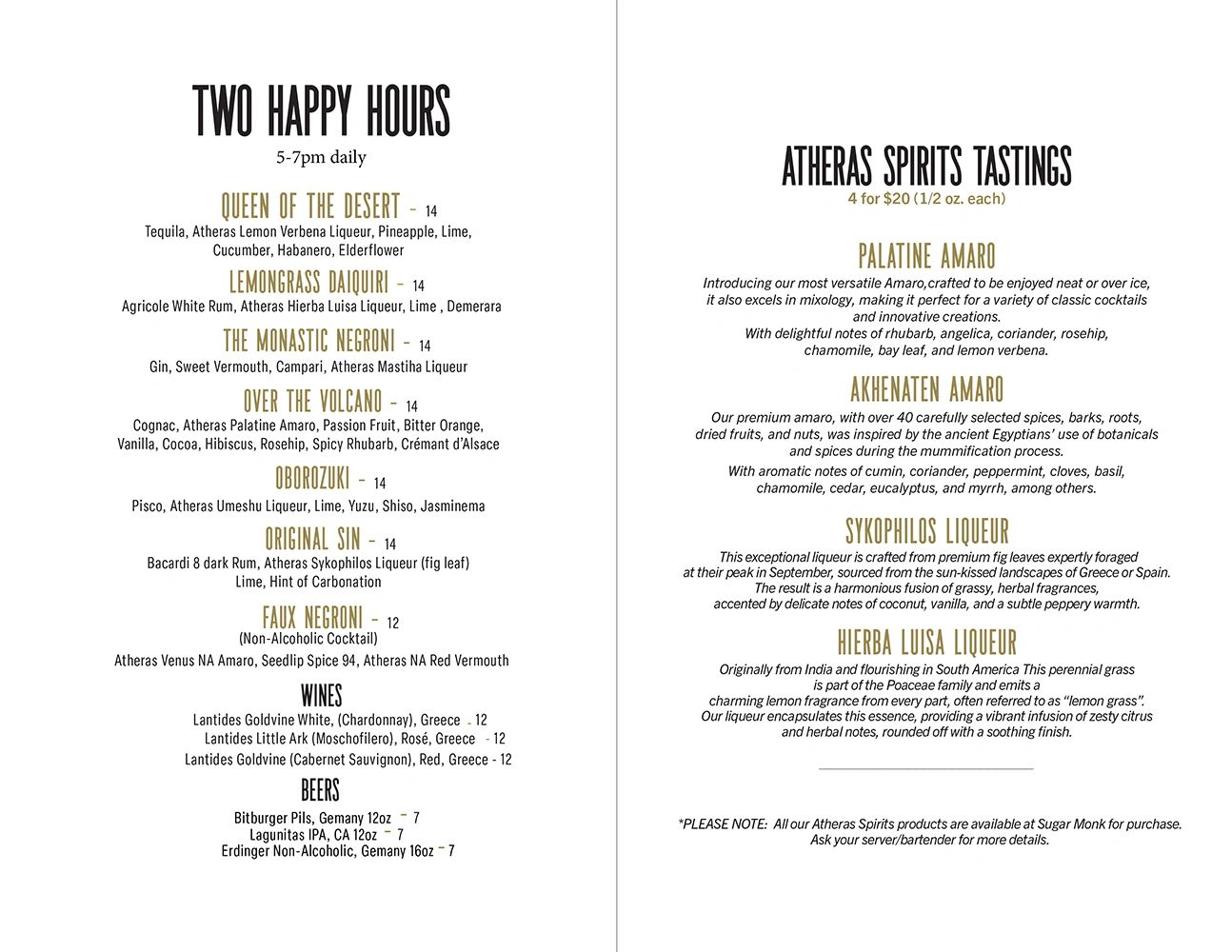 TWO HAPPY HOURS
5-7pm daily

QUEEN OF THE DESERT - 14
Tequila, Atheras Lemon Verbena Liqueur, Pineapple, Lime, Cucumber, Habanero, Elderflower

LEMONGRASS DAIQUIRI - 14
Agricole White Rum, Atheras Hierba Luisa Liqueur, Lime , Demerara

THE MONASTIC NEGRONI - 14
Gin, Sweet Vermouth, Campari, Atheras Mastiha Liqueur

OVER THE VOLCANO - 14
Cognac, Atheras Palatine Amaro, Passion Fruit, Bitter Orange, Vanilla, Cocoa, Hibiscus, Rosehip, Spicy Rhubarb, Crémant d'Alsace

OBOROZUKI - 14
Pisco, Atheras Umeshu Liqueur, Lime, Yuzu, Shiso, Jasminema

ORIGINAL SIN - 14
Bacardi 8 dark Rum, Atheras Sykophilos Liqueur (fig leaf) Lime, Hint of Carbonation

FAUX NEGRONI - 12
(Non-Alcoholic Cocktail)
Atheras Venus NA Amaro, Seedlip Spice 94, Atheras NA Red Vermouth

WINES
Lantides Goldvine White, (Chardonnay), Greece - 12
Lantides Little Ark (Moschofilero), Rosé, Greece - 12
Lantides Goldvine (Cabernet Sauvignon), Red, Greece - 12

BEERS
Bitburger Pils, Gemany 12oz - 7
Lagunitas IPA, CA 12oz - 7
Erdinger Non-Alcoholic, Gemany 16oz - 7

ATHERAS SPIRITS TASTINGS
4 for $20 (1/2 oz. each)

PALATINE AMARO
Introducing our most versatile Amaro,crafted to be enjoyed neat or over ice, it also excels in mixology, making it perfect for a variety of classic cocktails and innovative creations.
With delightful notes of rhubarb, angelica, coriander, rosehip, chamomile, bay leaf, and lemon verbena.

AKHENATEN AMARO
Our premium amaro, with over 40 carefully selected spices, barks, roots, dried fruits, and nuts, was inspired by the ancient Egyptians' use of botanicals and spices during the mummification process.
With aromatic notes of cumin, coriander, peppermint, cloves, basil, chamomile, cedar, eucalyptus, and myrrh, among others.

SYKOPHILOS LIQUEUR
This exceptional liqueur is crafted from premium fig leaves expertly foraged at their peak in September, sourced from the sun-kissed landscapes of Greece or Spain. The result is a harmonious fusion of grassy, herbal fragrances, accented by delicate notes of coconut, vanilla, and a subtle peppery warmth.

HIERBA LUISA LIQUEUR
Originally from India and flourishing in South America This perennial grass is part of the Poaceae family and emits a charming lemon fragrance from every part, often referred to as "lemon grass". Our liqueur encapsulates this essence, providing a vibrant infusion of zesty citrus and herbal notes, rounded off with a soothing finish.

*PLEASE NOTE: All our Atheras Spirits products are available at Sugar Monk for purchase. Ask your server/bartender for more details.